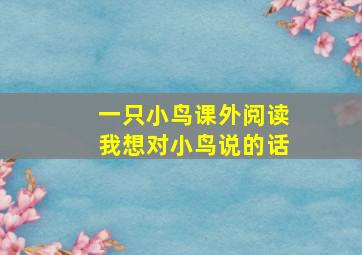 一只小鸟课外阅读
我想对小鸟说的话